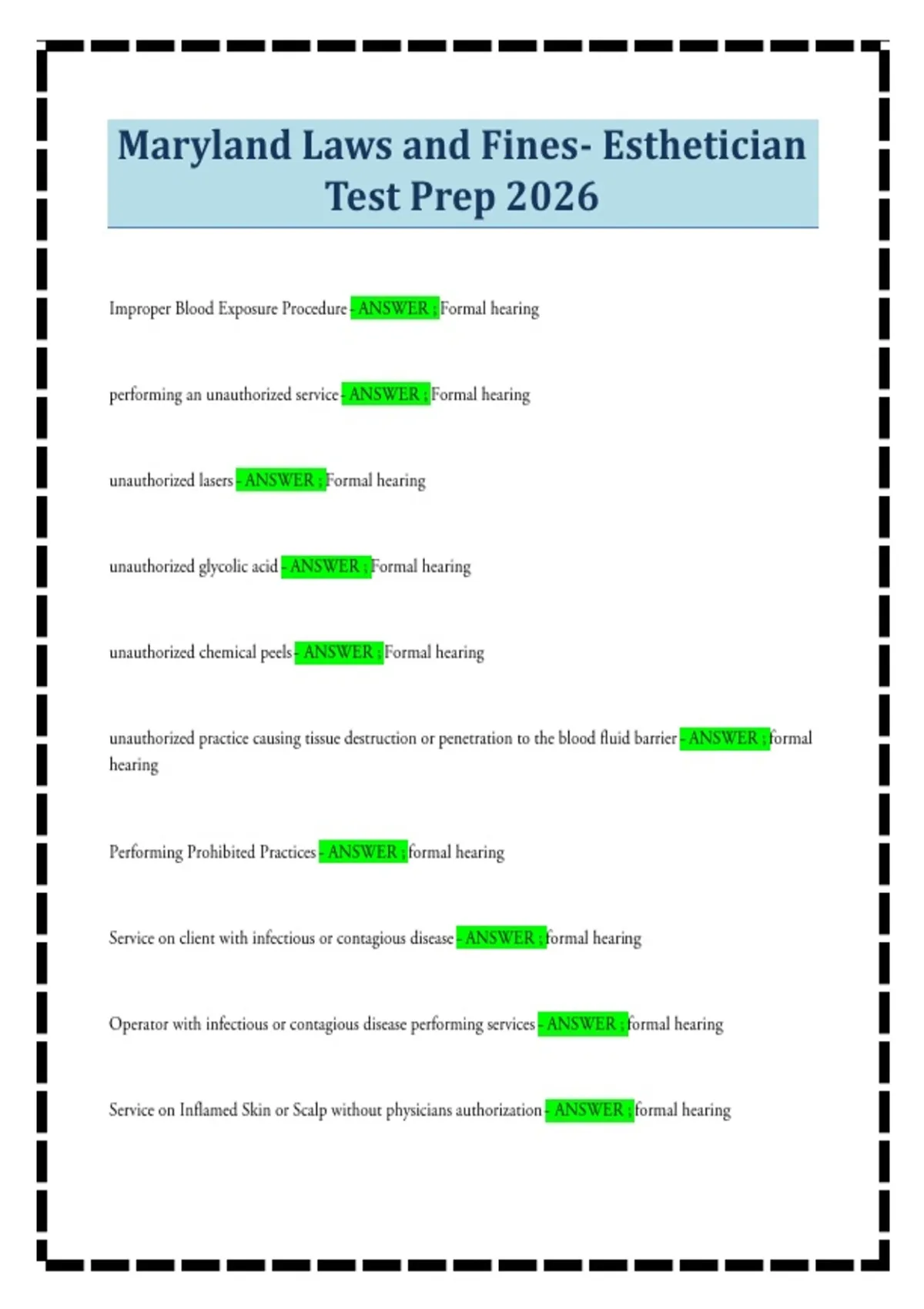 Maryland Laws and Fines- Esthetician Test Prep 2026

Improper Blood Exposure Procedure - ANSWER ; Formal hearing

performing an unauthorized service - ANSWER ; Formal hearing

unauthorized lasers - ANSWER ; Formal hearing

unauthorized glycolic acid - ANSWER ; Formal hearing

unauthorized chemical peels - ANSWER ; Formal hearing

unauthorized practice causing tissue destruction or penetration to the blood fluid barrier - ANSWER ; formal hearing

Performing Prohibited Practices - ANSWER ; formal hearing

Service on client with infectious or contagious disease - ANSWER ; formal hearing

Operator with infectious or contagious disease performing services - ANSWER ; formal hearing

Service on Inflamed Skin or Scalp without physicians authorization - ANSWER ; formal hearing